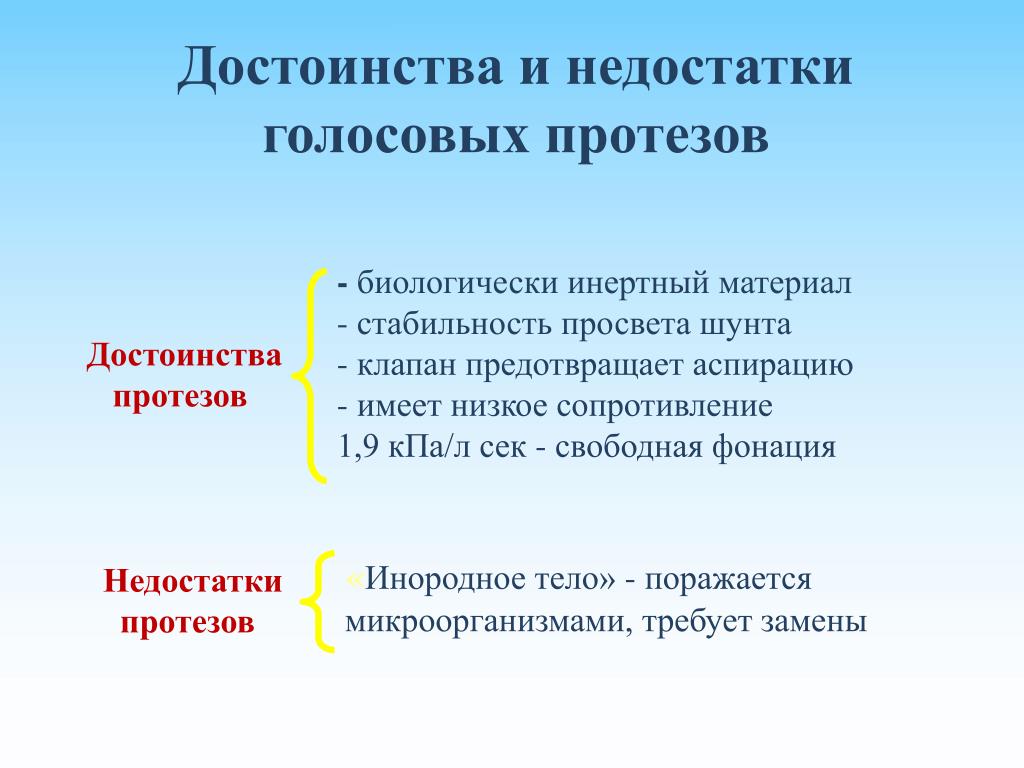 Достоинства и недостатки голосовых протезов

Достоинства протезов

- биологически инертный материал
- стабильность просвета шунта
- клапан предотвращает аспирацию
- имеет низкое сопротивление 1,9 кПа/л сек - свободная фонация

Недостатки протезов

«Инородное тело» - поражается микроорганизмами, требует замены